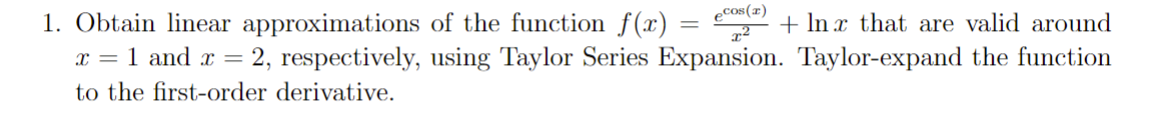 1. Obtain linear approximations of the function $f(x) = \frac{e^{\cos(x)}}{x^2} + \ln x$ that are valid around $x = 1$ and $x = 2$, respectively, using Taylor Series Expansion. Taylor-expand the function to the first-order derivative.